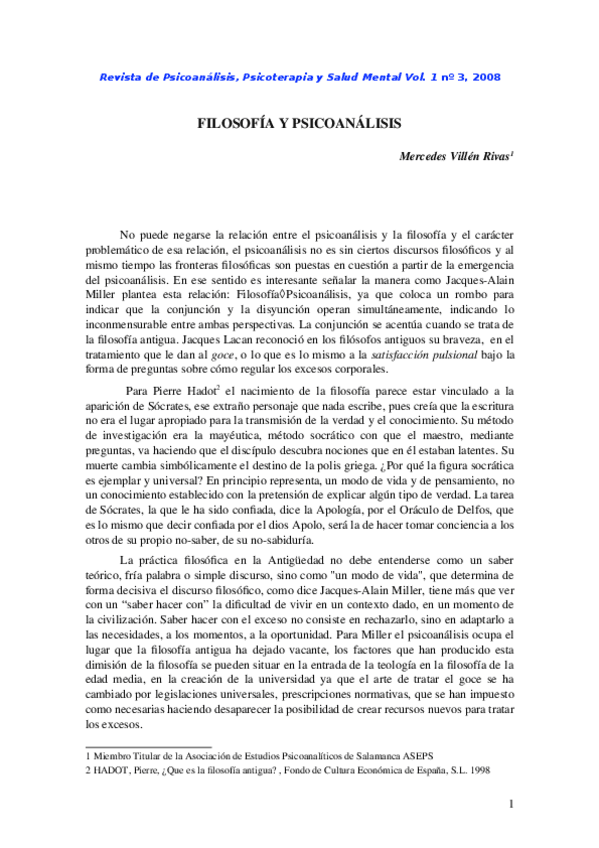 Revista de Psicoanálisis, Psicoterapia y Salud Mental Vol. 1 nº 3, 2008

FILOSOFÍA Y PSICOANÁLISIS

Mercedes Villén Rivas$^1$

No puede negarse la relación entre el psicoanálisis y la filosofía y el carácter problemático de esa relación, el psicoanálisis no es sin ciertos discursos filosóficos y al mismo tiempo las fronteras filosóficas son puestas en cuestión a partir de la emergencia del psicoanálisis. En ese sentido es interesante señalar la manera como Jacques-Alain Miller plantea esta relación: Filosofía◊Psicoanálisis, ya que coloca un rombo para indicar que la conjunción y la disyunción operan simultáneamente, indicando lo inconmensurable entre ambas perspectivas. La conjunción se acentúa cuando se trata de la filosofía antigua. Jacques Lacan reconoció en los filósofos antiguos su braveza, en el tratamiento que le dan al goce, o lo que es lo mismo a la satisfacción pulsional bajo la forma de preguntas sobre cómo regular los excesos corporales.

Para Pierre Hadot$^2$ el nacimiento de la filosofía parece estar vinculado a la aparición de Sócrates, ese extraño personaje que nada escribe, pues creía que la escritura no era el lugar apropiado para la transmisión de la verdad y el conocimiento. Su método de investigación era la mayéutica, método socrático con que el maestro, mediante preguntas, va haciendo que el discípulo descubra nociones que en él estaban latentes. Su muerte cambia simbólicamente el destino de la polis griega. ¿Por qué la figura socrática es ejemplar y universal? En principio representa, un modo de vida y de pensamiento, no un conocimiento establecido con la pretensión de explicar algún tipo de verdad. La tarea de Sócrates, la que le ha sido confiada, dice la Apología, por el Oráculo de Delfos, que es lo mismo que decir confiada por el dios Apolo, será la de hacer tomar conciencia a los otros de su propio no-saber, de su no-sabiduría.

La práctica filosófica en la Antigüedad no debe entenderse como un saber teórico, fría palabra o simple discurso, sino como "un modo de vida", que determina de forma decisiva el discurso filosófico, como dice Jacques-Alain Miller, tiene más que ver con un "saber hacer con" la dificultad de vivir en un contexto dado, en un momento de la civilización. Saber hacer con el exceso no consiste en rechazarlo, sino en adaptarlo a las necesidades, a los momentos, a la oportunidad. Para Miller el psicoanálisis ocupa el lugar que la filosofía antigua ha dejado vacante, los factores que han producido esta dimisión de la filosofía se pueden situar en la entrada de la teología en la filosofía de la edad media, en la creación de la universidad ya que el arte de tratar el goce se ha cambiado por legislaciones universales, prescripciones normativas, que se han impuesto como necesarias haciendo desaparecer la posibilidad de crear recursos nuevos para tratar los excesos.

1 Miembro Titular de la Asociación de Estudios Psicoanalíticos de Salamanca ASEPS
2 HADOT, Pierre, ¿Que es la filosofía antigua? , Fondo de Cultura Económica de España, S.L. 1998

1